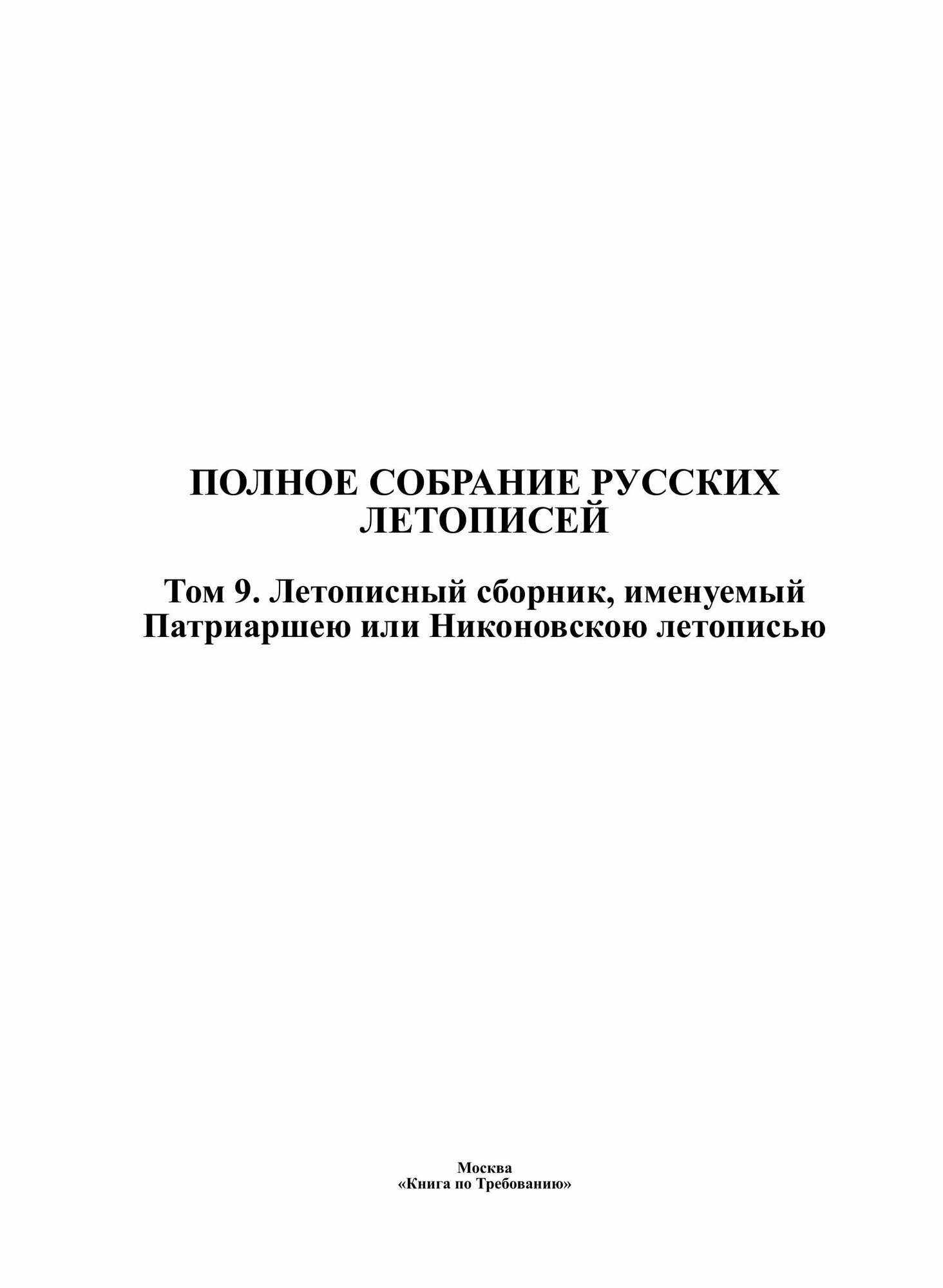 ПОЛНОЕ СОБРАНИЕ РУССКИХ ЛЕТОПИСЕЙ

Том 9. Летописный сборник, именуемый Патриаршею или Никоновскою летописью

Москва
«Книга по Требованию»